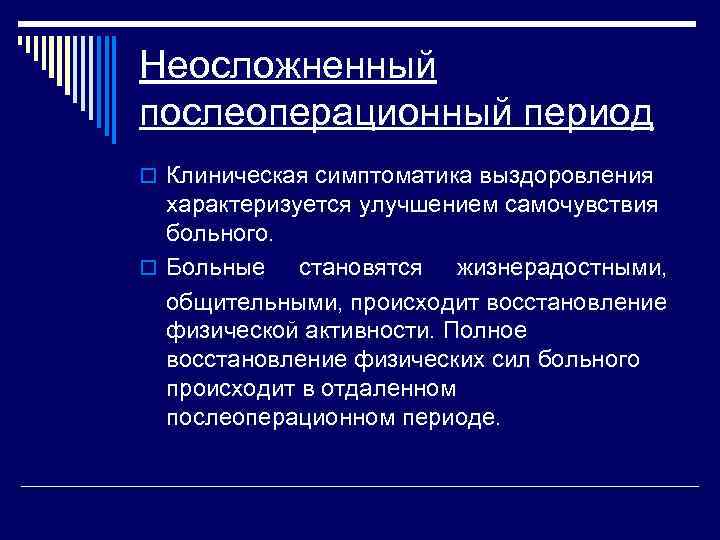 Неосложненный послеоперационный период

Клиническая симптоматика выздоровления характеризуется улучшением самочувствия больного.

Больные становятся жизнерадостными, общительными, происходит восстановление физической активности. Полное восстановление физических сил больного происходит в отдаленном послеоперационном периоде.